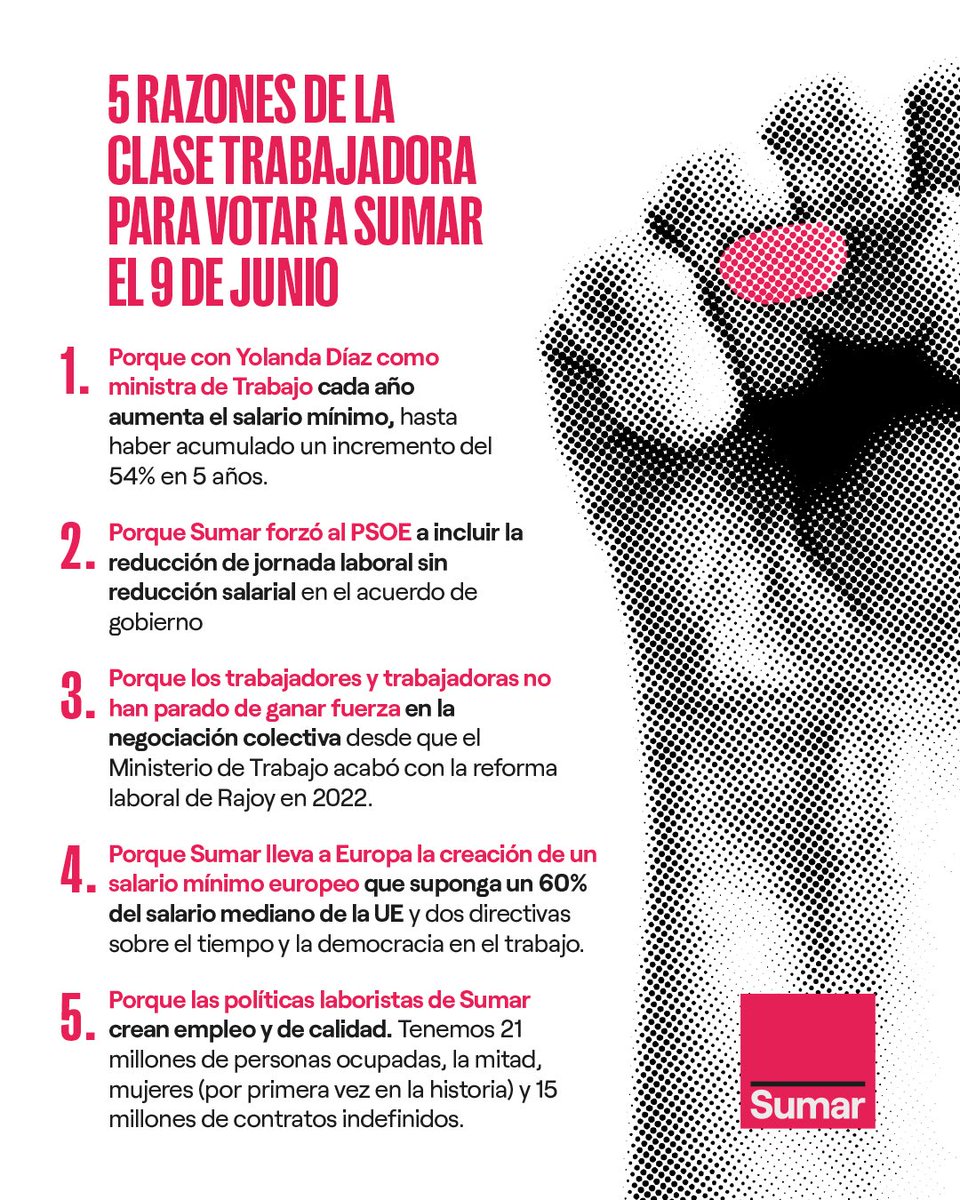 5 RAZONES DE LA CLASE TRABAJADORA PARA VOTAR A SUMAR EL 9 DE JUNIO

1. Porque con Yolanda Díaz como ministra de Trabajo cada año aumenta el salario mínimo, hasta haber acumulado un incremento del 54% en 5 años.

2. Porque Sumar forzó al PSOE a incluir la reducción de jornada laboral sin reducción salarial en el acuerdo de gobierno

3. Porque los trabajadores y trabajadoras no han parado de ganar fuerza en la negociación colectiva desde que el Ministerio de Trabajo acabó con la reforma laboral de Rajoy en 2022.

4. Porque Sumar lleva a Europa la creación de un salario mínimo europeo que suponga un 60% del salario mediano de la UE y dos directivas sobre el tiempo y la democracia en el trabajo.

5. Porque las políticas laboristas de Sumar crean empleo y de calidad. Tenemos 21 millones de personas ocupadas, la mitad, mujeres (por primera vez en la historia) y 15 millones de contratos indefinidos.

Sumar